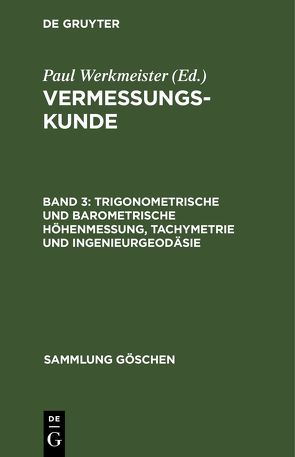 DE GRUYTER

Paul Werkmeister (Ed.)
VERMESSUNGSKUNDE

BAND 3: TRIGONOMETRISCHE UND BAROMETRISCHE HÖHENMESSUNG, TACHYMETRIE UND INGENIEURGEODÄSIE

SAMMLUNG GÖSCHEN

DE
G